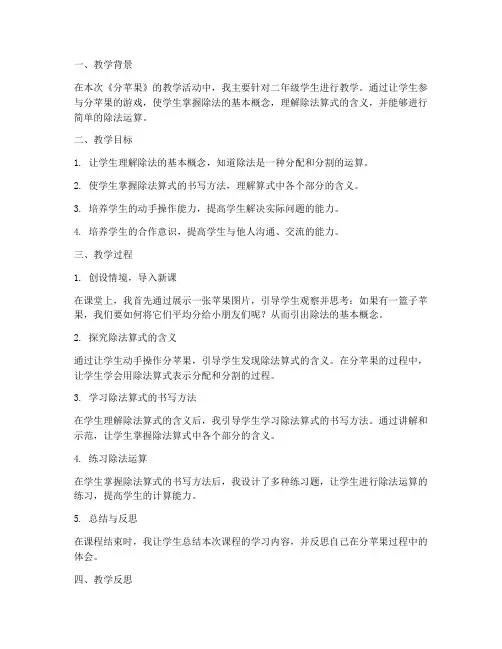 一、教学背景

在本次《分苹果》的教学活动中，我主要针对二年级学生进行教学。通过让学生参与分苹果的游戏，使学生掌握除法的基本概念，理解除法算式的含义，并能够进行简单的除法运算。

二、教学目标

1. 让学生理解除法的基本概念，知道除法是一种分配和分割的运算。

2. 使学生掌握除法算式的书写方法，理解算式中各个部分的含义。

3. 培养学生的动手操作能力，提高学生解决实际问题的能力。

4. 培养学生的合作意识，提高学生与他人沟通、交流的能力。

三、教学过程

1. 创设情境，导入新课

在课堂上，我首先通过展示一张苹果图片，引导学生观察并思考：如果有一篮子苹果，我们要如何将它们平均分给小朋友们呢？从而引出除法的基本概念。

2. 探究除法算式的含义

通过让学生动手操作分苹果，引导学生发现除法算式的含义。在分苹果的过程中，让学生学会用除法算式表示分配和分割的过程。

3. 学习除法算式的书写方法

在学生理解除法算式的含义后，我引导学生学习除法算式的书写方法。通过讲解和示范，让学生掌握除法算式中各个部分的含义。

4. 练习除法运算

在学生掌握除法算式的书写方法后，我设计了多种练习题，让学生进行除法运算的练习，提高学生的计算能力。

5. 总结与反思

在课程结束时，我让学生总结本次课程的学习内容，并反思自己在分苹果过程中的体会。

四、教学反思